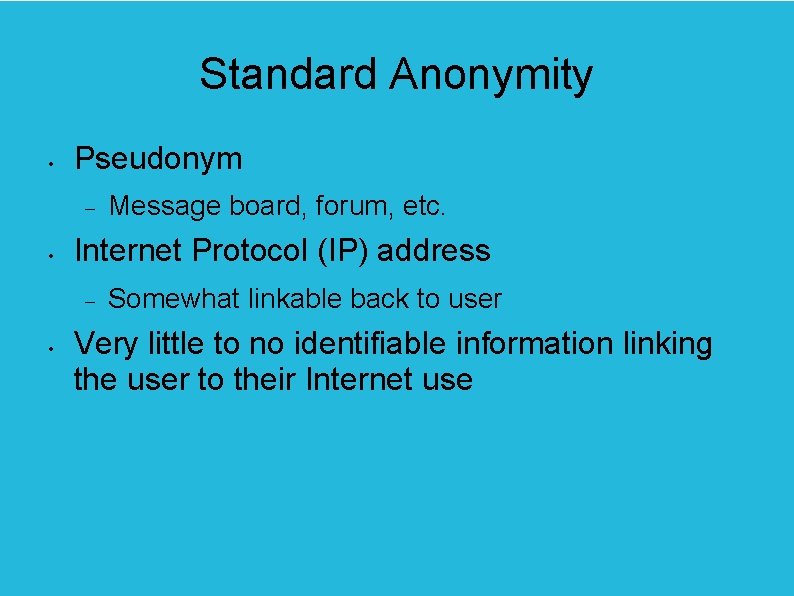 Standard Anonymity

• Pseudonym
- Message board, forum, etc.
• Internet Protocol (IP) address
- Somewhat linkable back to user
• Very little to no identifiable information linking the user to their Internet use